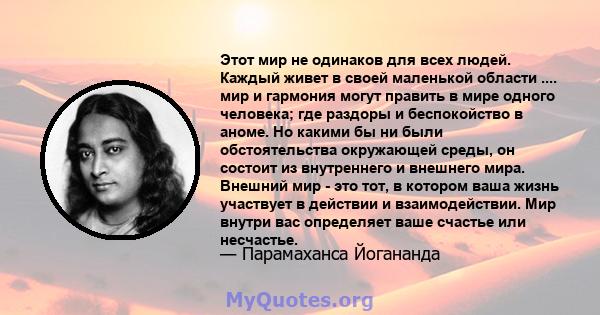 Этот мир не одинаков для всех людей. Каждый живет в своей маленькой области .... мир и гармония могут править в мире одного человека; где раздоры и беспокойство в аноме. Но какими бы ни были обстоятельства окружающей среды, он состоит из внутреннего и внешнего мира. Внешний мир - это тот, в котором ваша жизнь участвует в действии и взаимодействии. Мир внутри вас определяет ваше счастье или несчастье.

— Парамаханса Йогананда

MyQuotes.org